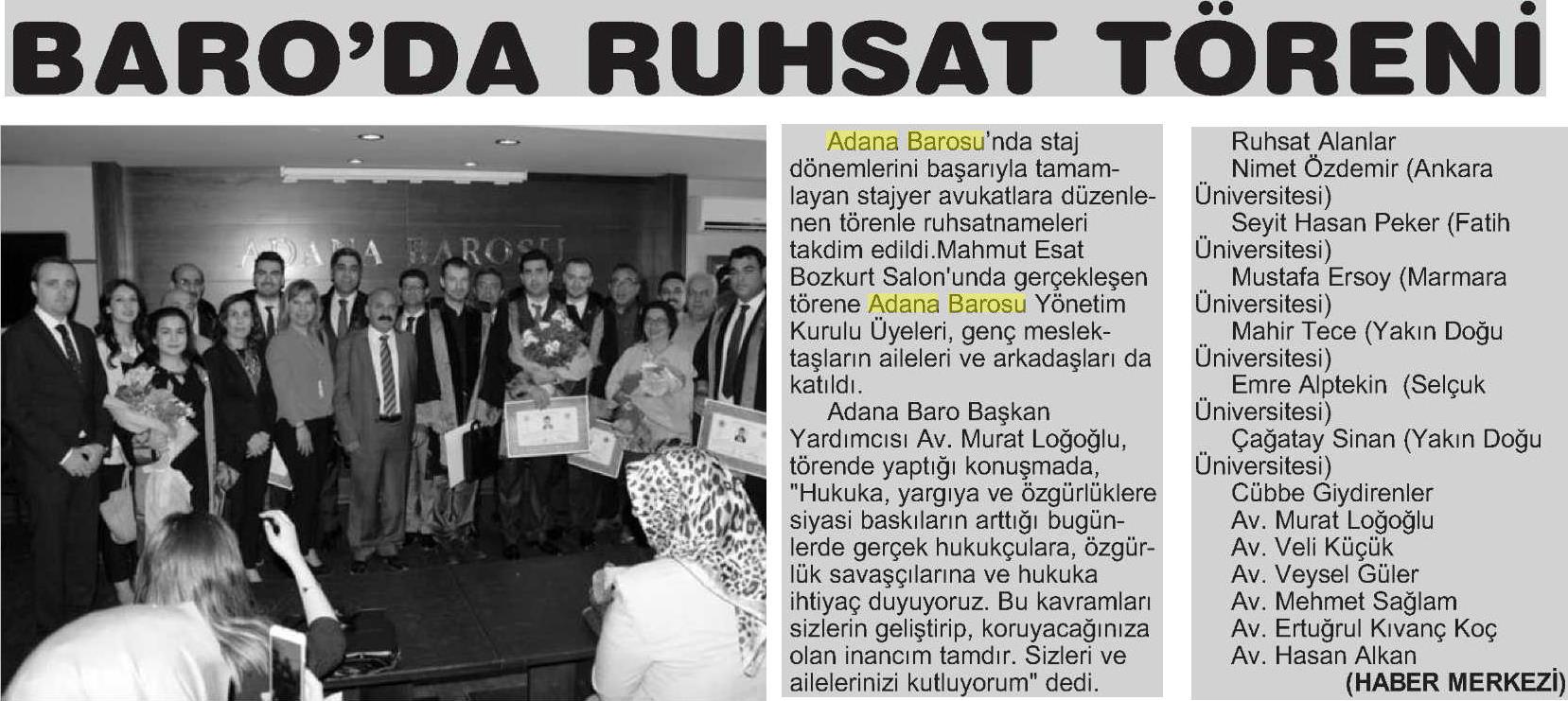 BARO'DA RUHSAT TÖRENİ

ADANA BAROSU

Adana Barosu'nda staj dönemlerini başarıyla tamamlayan stajyer avukatlara düzenlenen törenle ruhsatnameleri takdim edildi.Mahmut Esat Bozkurt Salon'unda gerçekleşen törene Adana Barosu Yönetim Kurulu Üyeleri, genç meslektaşların aileleri ve arkadaşları da katıldı.

Adana Baro Başkan Yardımcısı Av. Murat Loğoğlu, törende yaptığı konuşmada, "Hukuka, yargıya ve özgürlüklere siyasi baskıların arttığı bugünlerde gerçek hukukçulara, özgürlük savaşçılarına ve hukuka ihtiyaç duyuyoruz. Bu kavramları sizlerin geliştirip, koruyacağınıza olan inancım tamdır. Sizleri ve ailelerinizi kutluyorum" dedi.

Ruhsat Alanlar
Nimet Özdemir (Ankara Üniversitesi)
Seyit Hasan Peker (Fatih Üniversitesi)
Mustafa Ersoy (Marmara Üniversitesi)
Mahir Tece (Yakın Doğu Üniversitesi)
Emre Alptekin (Selçuk Üniversitesi)
Çağatay Sinan (Yakın Doğu Üniversitesi)
Cübbe Giydirenler
Av. Murat Loğoğlu
Av. Veli Küçük
Av. Veysel Güler
Av. Mehmet Sağlam
Av. Ertuğrul Kıvanç Koç
Av. Hasan Alkan
(HABER MERKEZİ)